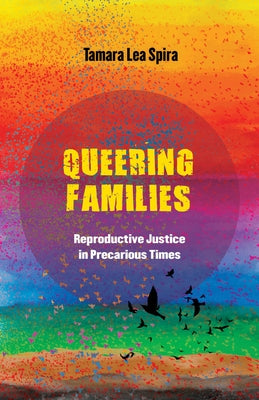 Tamara Lea Spira

QUEERING FAMILIES

Reproductive Justice in Precarious Times